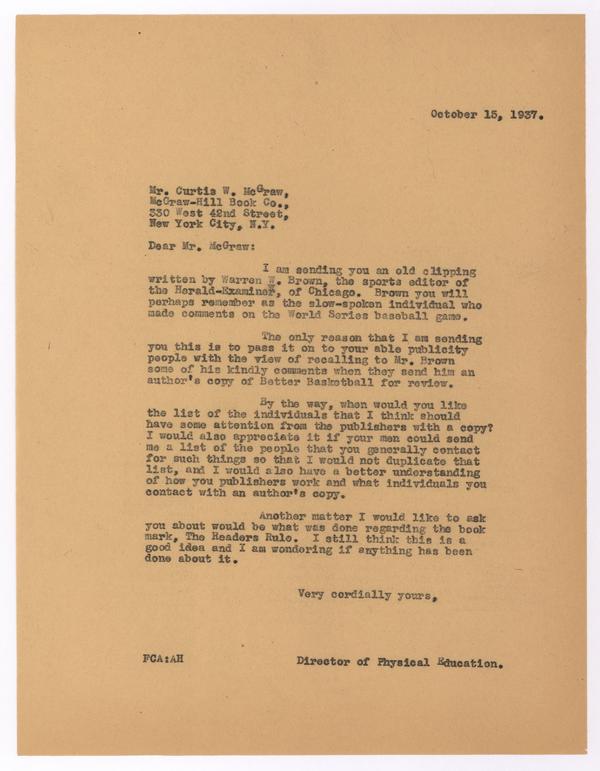 October 15, 1937.

Mr. Curtis W. McGraw,
McGraw-Hill Book Co.,
330 West 42nd Street,
New York City, N.Y.

Dear Mr. McGraw:

I am sending you an old clipping written by Warren W. Brown, the sports editor of the Herald-Examiner, of Chicago. Brown you will perhaps remember as the slow-spoken individual who made comments on the World Series baseball game.

The only reason that I am sending you this is to pass it on to your able publicity people with the view of recalling to Mr. Brown some of his kindly comments when they send him an author's copy of Better Basketball for review.

By the way, when would you like the list of the individuals that I think should have some attention from the publishers with a copy? I would also appreciate it if your men could send me a list of the people that you generally contact for such things so that I would not duplicate that list, and I would also have a better understanding of how you publishers work and what individuals you contact with an author's copy.

Another matter I would like to ask you about would be what was done regarding the book mark, The Readers Rule. I still think this is a good idea and I am wondering if anything has been done about it.

Very cordially yours,

FCA:AH

Director of Physical Education.